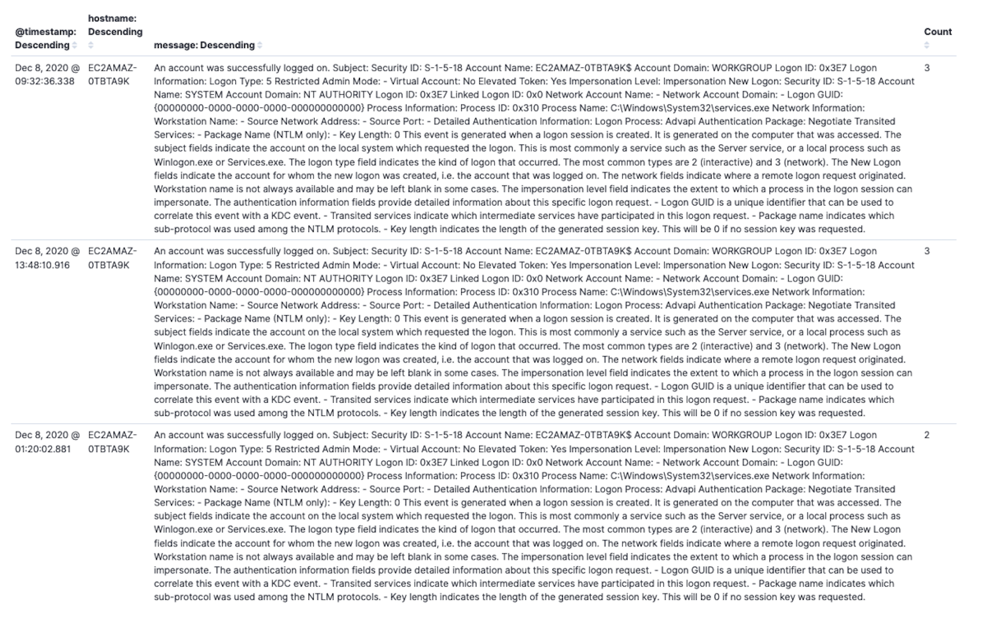 | @timestamp: Descending | hostname: Descending | message: Descending | Count |
|---|---|---|---|
| Dec 8, 2020 @ 09:32:36.338 | EC2AMAZ-0TBTA9K | An account was successfully logged on. Subject: Security ID: S-1-5-18 Account Name: EC2AMAZ-0TBTA9K$ Account Domain: WORKGROUP Logon ID: 0x3E7 Logon Information: Logon Type: 5 Restricted Admin Mode: - Virtual Account: No Elevated Token: Yes Impersonation Level: Impersonation New Logon: Security ID: S-1-5-18 Account Name: SYSTEM Account Domain: NT AUTHORITY Logon ID: 0x3E7 Linked Logon ID: 0x0 Network Account Name: - Network Account Domain: - Logon GUID: {00000000-0000-0000-0000-000000000000} Process Information: Process ID: 0x310 Process Name: C:\Windows\System32\services.exe Network Information: Workstation Name: - Source Network Address: - Source Port: - Detailed Authentication Information: Logon Process: Advapi Authentication Package: Negotiate Transited Services: - Package Name (NTLM only): - Key Length: 0 This event is generated when a logon session is created. It is generated on the computer that was accessed. The subject fields indicate the account on the local system which requested the logon. This is most commonly a service such as the Server service, or a local process such as Winlogon.exe or Services.exe. The logon type field indicates the kind of logon that occurred. The most common types are 2 (interactive) and 3 (network). The New Logon fields indicate the account for whom the new logon was created, i.e. the account that was logged on. The network fields indicate where a remote logon request originated. Workstation name is not always available and may be left blank in some cases. The impersonation level field indicates the extent to which a process in the logon session can impersonate. The authentication information fields provide detailed information about this specific logon request. - Logon GUID is a unique identifier that can be used to correlate this event with a KDC event. - Transited services indicate which intermediate services have participated in this logon request. - Package name indicates which sub-protocol was used among the NTLM protocols. - Key length indicates the length of the generated session key. This will be 0 if no session key was requested. | 3 |
| Dec 8, 2020 @ 13:48:10.916 | EC2AMAZ-0TBTA9K | An account was successfully logged on. Subject: Security ID: S-1-5-18 Account Name: EC2AMAZ-0TBTA9K$ Account Domain: WORKGROUP Logon ID: 0x3E7 Logon Information: Logon Type: 5 Restricted Admin Mode: - Virtual Account: No Elevated Token: Yes Impersonation Level: Impersonation New Logon: Security ID: S-1-5-18 Account Name: SYSTEM Account Domain: NT AUTHORITY Logon ID: 0x3E7 Linked Logon ID: 0x0 Network Account Name: - Network Account Domain: - Logon GUID: {00000000-0000-0000-0000-000000000000} Process Information: Process ID: 0x310 Process Name: C:\Windows\System32\services.exe Network Information: Workstation Name: - Source Network Address: - Source Port: - Detailed Authentication Information: Logon Process: Advapi Authentication Package: Negotiate Transited Services: - Package Name (NTLM only): - Key Length: 0 This event is generated when a logon session is created. It is generated on the computer that was accessed. The subject fields indicate the account on the local system which requested the logon. This is most commonly a service such as the Server service, or a local process such as Winlogon.exe or Services.exe. The logon type field indicates the kind of logon that occurred. The most common types are 2 (interactive) and 3 (network). The New Logon fields indicate the account for whom the new logon was created, i.e. the account that was logged on. The network fields indicate where a remote logon request originated. Workstation name is not always available and may be left blank in some cases. The impersonation level field indicates the extent to which a process in the logon session can impersonate. The authentication information fields provide detailed information about this specific logon request. - Logon GUID is a unique identifier that can be used to correlate this event with a KDC event. - Transited services indicate which intermediate services have participated in this logon request. - Package name indicates which sub-protocol was used among the NTLM protocols. - Key length indicates the length of the generated session key. This will be 0 if no session key was requested. | 3 |
| Dec 8, 2020 @ 01:20:02.881 | EC2AMAZ-0TBTA9K | An account was successfully logged on. Subject: Security ID: S-1-5-18 Account Name: EC2AMAZ-0TBTA9K$ Account Domain: WORKGROUP Logon ID: 0x3E7 Logon Information: Logon Type: 5 Restricted Admin Mode: - Virtual Account: No Elevated Token: Yes Impersonation Level: Impersonation New Logon: Security ID: S-1-5-18 Account Name: SYSTEM Account Domain: NT AUTHORITY Logon ID: 0x3E7 Linked Logon ID: 0x0 Network Account Name: - Network Account Domain: - Logon GUID: {00000000-0000-0000-0000-000000000000} Process Information: Process ID: 0x310 Process Name: C:\Windows\System32\services.exe Network Information: Workstation Name: - Source Network Address: - Source Port: - Detailed Authentication Information: Logon Process: Advapi Authentication Package: Negotiate Transited Services: - Package Name (NTLM only): - Key Length: 0 This event is generated when a logon session is created. It is generated on the computer that was accessed. The subject fields indicate the account on the local system which requested the logon. This is most commonly a service such as the Server service, or a local process such as Winlogon.exe or Services.exe. The logon type field indicates the kind of logon that occurred. The most common types are 2 (interactive) and 3 (network). The New Logon fields indicate the account for whom the new logon was created, i.e. the account that was logged on. The network fields indicate where a remote logon request originated. Workstation name is not always available and may be left blank in some cases. The impersonation level field indicates the extent to which a process in the logon session can impersonate. The authentication information fields provide detailed information about this specific logon request. - Logon GUID is a unique identifier that can be used to correlate this event with a KDC event. - Transited services indicate which intermediate services have participated in this logon request. - Package name indicates which sub-protocol was used among the NTLM protocols. - Key length indicates the length of the generated session key. This will be 0 if no session key was requested. | 2 |